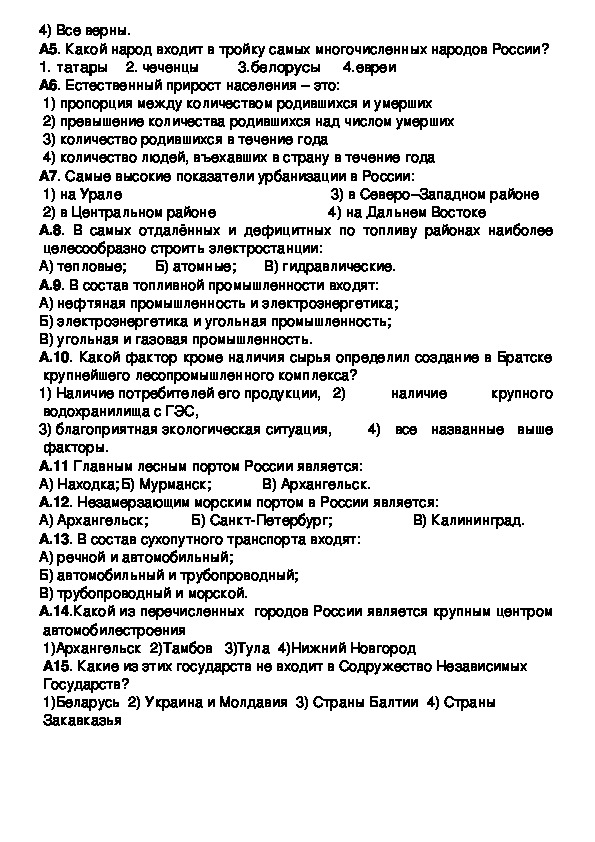 4) Все верны.
А5. Какой народ входит в тройку самых многочисленных народов России?
1. татары 2. чеченцы 3.белорусы 4.евреи
А6. Естественный прирост населения – это:
1) пропорция между количеством родившихся и умерших
2) превышение количества родившихся над числом умерших
3) количество родившихся в течение года
4) количество людей, въехавших в страну в течение года
А7. Самые высокие показатели урбанизации в России:
1) на Урале 3) в Северо–Западном районе
2) в Центральном районе 4) на Дальнем Востоке
А.8. В самых отдалённых и дефицитных по топливу районах наиболее целесообразно строить электростанции:
А) тепловые; Б) атомные; В) гидравлические.
А.9. В состав топливной промышленности входят:
А) нефтяная промышленность и электроэнергетика;
Б) электроэнергетика и угольная промышленность;
В) угольная и газовая промышленность.
А.10. Какой фактор кроме наличия сырья определил создание в Братске крупнейшего лесопромышленного комплекса?
1) Наличие потребителей его продукции, 2) наличие крупного водохранилища с ГЭС,
3) благоприятная экологическая ситуация, 4) все названные выше факторы.
А.11 Главным лесным портом России является:
А) Находка; Б) Мурманск; В) Архангельск.
А.12. Незамерзающим морским портом в России является:
А) Архангельск; Б) Санкт-Петербург; В) Калининград.
А.13. В состав сухопутного транспорта входят:
А) речной и автомобильный;
Б) автомобильный и трубопроводный;
В) трубопроводный и морской.
А.14.Какой из перечисленных городов России является крупным центром автомобилестроения
1)Архангельск 2)Тамбов 3)Тула 4)Нижний Новгород
А15. Какие из этих государств не входит в Содружество Независимых Государств?
1)Беларусь 2) Украина и Молдавия 3) Страны Балтии 4) Страны Закавказья